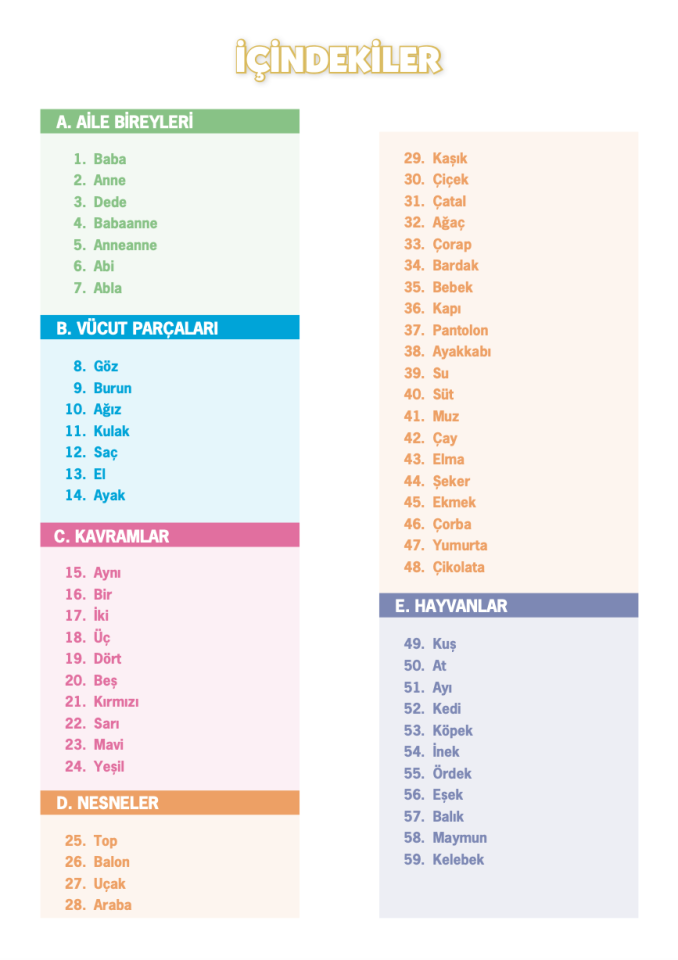 İÇİNDEKİLER

A. AİLE BİREYLERİ

1. Baba
2. Anne
3. Dede
4. Babaanne
5. Anneanne
6. Abi
7. Abla

B. VÜCUT PARÇALARI

8. Göz
9. Burun
10. Ağız
11. Kulak
12. Saç
13. El
14. Ayak

C. KAVRAMLAR

15. Aynı
16. Bir
17. İki
18. Üç
19. Dört
20. Beş
21. Kırmızı
22. Sarı
23. Mavi
24. Yeşil

D. NESNELER

25. Top
26. Balon
27. Uçak
28. Araba
29. Kaşık
30. Çiçek
31. Çatal
32. Ağaç
33. Çorap
34. Bardak
35. Bebek
36. Kapı
37. Pantolon
38. Ayakkabı
39. Su
40. Süt
41. Muz
42. Çay
43. Elma
44. Şeker
45. Ekmek
46. Çorba
47. Yumurta
48. Çikolata

E. HAYVANLAR

49. Kuş
50. At
51. Ayı
52. Kedi
53. Köpek
54. İnek
55. Ördek
56. Eşek
57. Balık
58. Maymun
59. Kelebek